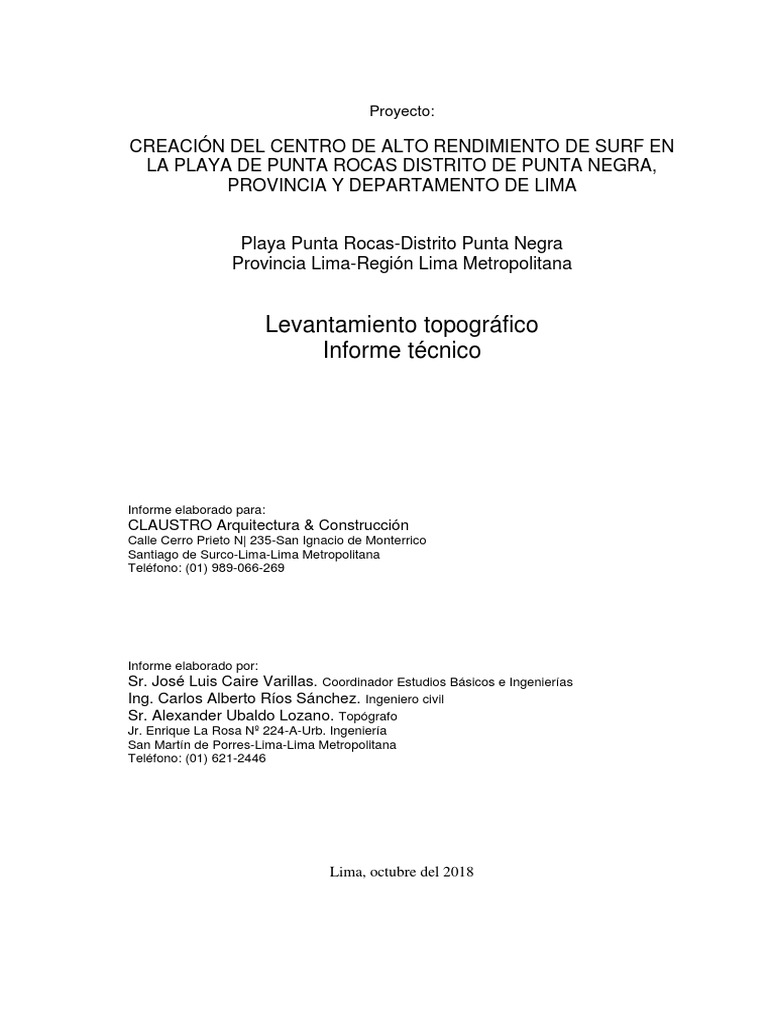 Proyecto:

CREACIÓN DEL CENTRO DE ALTO RENDIMIENTO DE SURF EN LA PLAYA DE PUNTA ROCAS DISTRITO DE PUNTA NEGRA, PROVINCIA Y DEPARTAMENTO DE LIMA

Playa Punta Rocas-Distrito Punta Negra
Provincia Lima-Región Lima Metropolitana

Levantamiento topográfico
Informe técnico

Informe elaborado para:
CLAUSTRO Arquitectura & Construcción
Calle Cerro Prieto N| 235-San Ignacio de Monterrico
Santiago de Surco-Lima-Lima Metropolitana
Teléfono: (01) 989-066-269

Informe elaborado por:
Sr. José Luis Caire Varillas. Coordinador Estudios Básicos e Ingenierías
Ing. Carlos Alberto Ríos Sánchez. Ingeniero civil
Sr. Alexander Ubaldo Lozano. Topógrafo
Jr. Enrique La Rosa Nº 224-A-Urb. Ingeniería
San Martín de Porres-Lima-Lima Metropolitana
Teléfono: (01) 621-2446

Lima, octubre del 2018